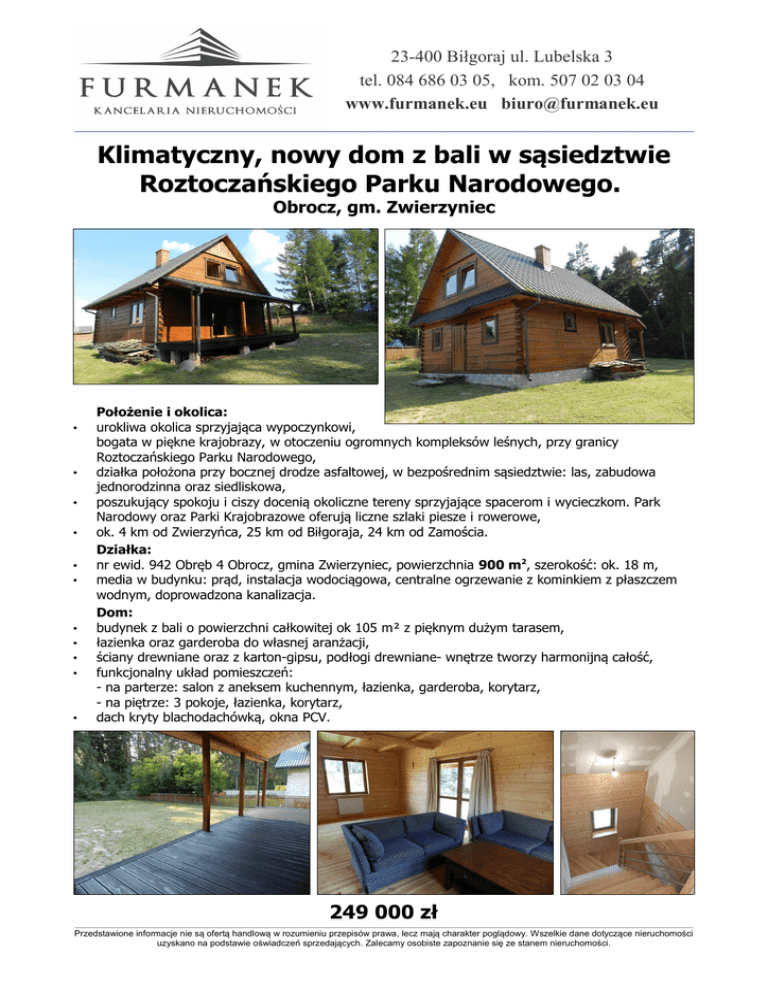 FURMANEK
KANCELARIA NIERUCHOMOŚCI

23-400 Biłgoraj ul. Lubelska 3
tel. 084 686 03 05, kom. 507 02 03 04
www.furmanek.eu biuro@furmanek.eu

Klimatyczny, nowy dom z bali w sąsiedztwie Roztoczańskiego Parku Narodowego.
Obrocz, gm. Zwierzyniec

Położenie i okolica:
• urokliwa okolica sprzyjająca wypoczynkowi, bogata w piękne krajobrazy, w otoczeniu ogromnych kompleksów leśnych, przy granicy Roztoczańskiego Parku Narodowego,
• działka położona przy bocznej drodze asfaltowej, w bezpośrednim sąsiedztwie: las, zabudowa jednorodzinna oraz siedliskowa,
• poszukujący spokoju i ciszy docenią okoliczne tereny sprzyjające spacerom i wycieczkom. Park Narodowy oraz Parki Krajobrazowe oferują liczne szlaki piesze i rowerowe,
• ok. 4 km od Zwierzyńca, 25 km od Biłgoraja, 24 km od Zamościa.
Działka:
• nr ewid. 942 Obręb 4 Obrocz, gmina Zwierzyniec, powierzchnia 900 m², szerokość: ok. 18 m,
• media w budynku: prąd, instalacja wodociągowa, centralne ogrzewanie z kominkiem z płaszczem wodnym, doprowadzona kanalizacja.
Dom:
• budynek z bali o powierzchni całkowitej ok 105 m² z pięknym dużym tarasem,
• łazienka oraz garderoba do własnej aranżacji,
• ściany drewniane oraz z karton-gipsu, podłogi drewniane- wnętrze tworzy harmonijną całość,
• funkcjonalny układ pomieszczeń:
- na parterze: salon z aneksem kuchennym, łazienka, garderoba, korytarz,
- na piętrze: 3 pokoje, łazienka, korytarz,
• dach kryty blachodachówką, okna PCV.

249 000 zł

Przedstawione informacje nie są ofertą handlową w rozumieniu przepisów prawa, lecz mają charakter poglądowy. Wszelkie dane dotyczące nieruchomości uzyskano na podstawie oświadczeń sprzedających. Zalecamy osobiste zapoznanie się ze stanem nieruchomości.